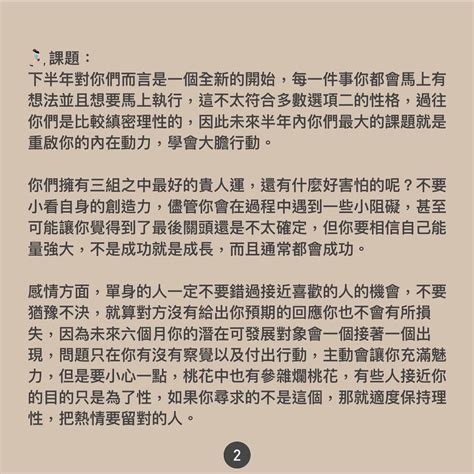 課題：
下半年對你們而言是一個全新的開始，每一件事你都會馬上有想法並且想要馬上執行，這不太符合多數選項二的性格，過往你們是比較縝密理性的，因此未來半年內你們最大的課題就是重啟你的內在動力，學會大膽行動。

你們擁有三組之中最好的貴人運，還有什麼好害怕的呢？不要小看自身的創造力，儘管你會在過程中遇到一些小阻礙，甚至可能讓你覺得到了最後關頭還是不太確定，但你要相信自己能量強大，不是成功就是成長，而且通常都會成功。

感情方面，單身的人一定不要錯過接近喜歡的人的機會，不要猶豫不決，就算對方沒有給出你預期的回應你也不會有所損失，因為未來六個月你的潛在可發展對象會一個接著一個出現，問題只在你有沒有察覺以及付出行動，主動會讓你充滿魅力，但是要小心一點，桃花中也有參雜爛桃花，有些人接近你的目的只是為了性，如果你尋求的不是這個，那就適度保持理性，把熱情要留對的人。

2